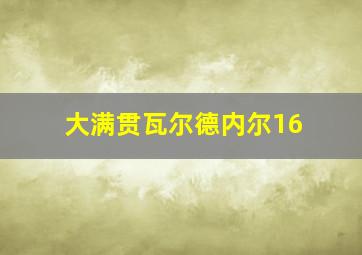 大满贯瓦尔德内尔16